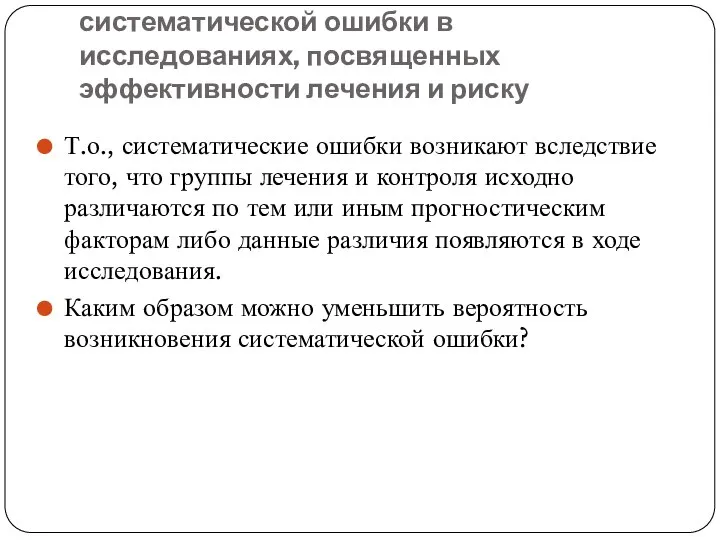 систематической ошибки в исследованиях, посвященных эффективности лечения и риску

Т.о., систематические ошибки возникают вследствие того, что группы лечения и контроля исходно различаются по тем или иным прогностическим факторам либо данные различия появляются в ходе исследования.

Каким образом можно уменьшить вероятность возникновения систематической ошибки?